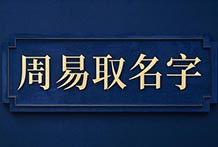 周易取名字